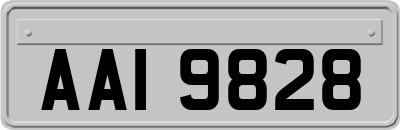 AAI 9828